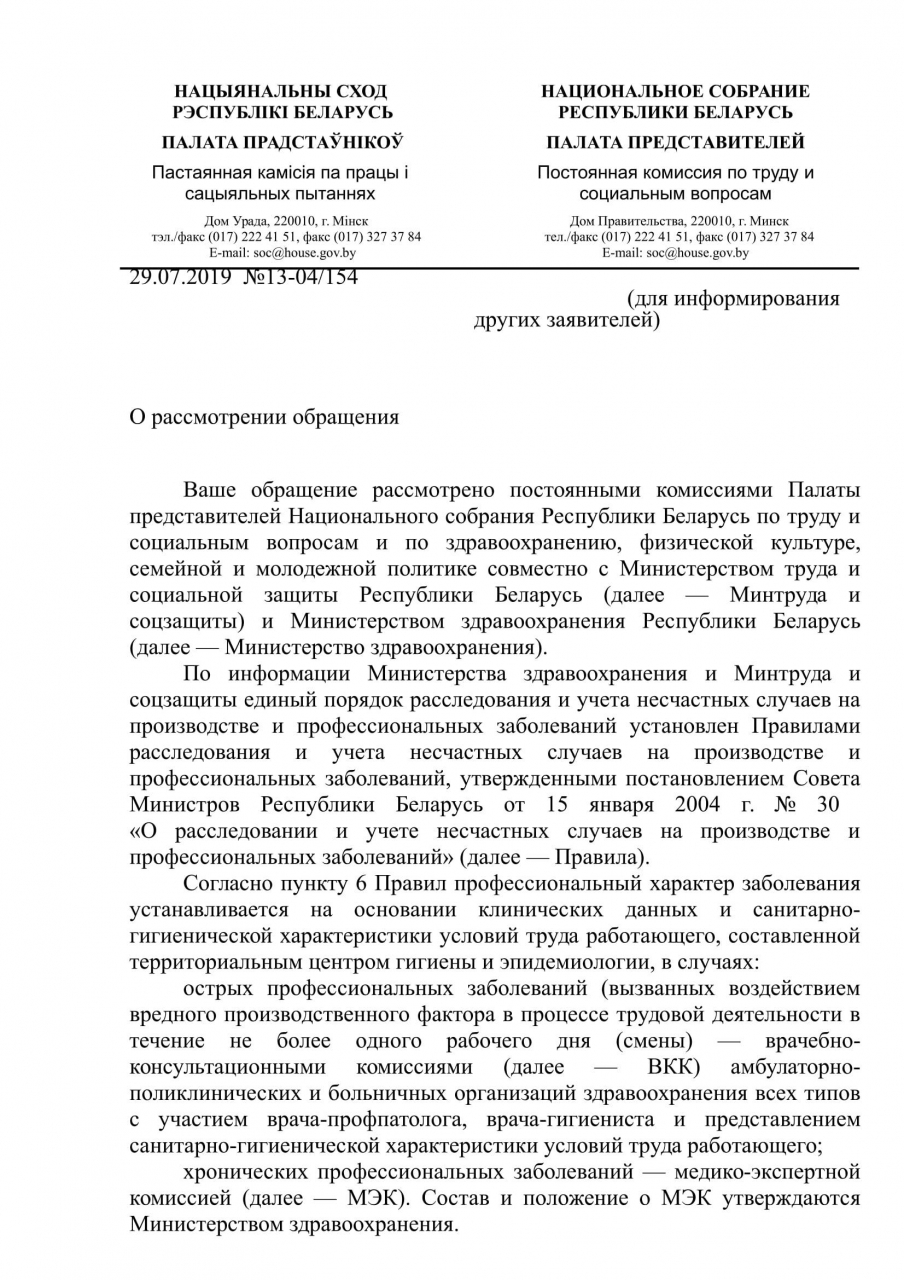 НАЦЫЯНАЛЬНЫ СХОД
РЭСПУБЛІКІ БЕЛАРУСЬ

ПАЛАТА ПРАДСТАЎНІКОЎ

Пастаянная камісія па працы і сацыяльных пытаннях

Дом Урада, 220010, г. Мінск
тэл./факс (017) 222 41 51, факс (017) 327 37 84
E-mail: soc@house.gov.by

НАЦИОНАЛЬНОЕ СОБРАНИЕ
РЕСПУБЛИКИ БЕЛАРУСЬ

ПАЛАТА ПРЕДСТАВИТЕЛЕЙ

Постоянная комиссия по труду и социальным вопросам

Дом Правительства, 220010, г. Минск
тел./факс (017) 222 41 51, факс (017) 327 37 84
E-mail: soc@house.gov.by

29.07.2019 №13-04/154

(для информирования других заявителей)

О рассмотрении обращения

Ваше обращение рассмотрено постоянными комиссиями Палаты представителей Национального собрания Республики Беларусь по труду и социальным вопросам и по здравоохранению, физической культуре, семейной и молодежной политике совместно с Министерством труда и социальной защиты Республики Беларусь (далее — Минтруда и соцзащиты) и Министерством здравоохранения Республики Беларусь (далее — Министерство здравоохранения).

По информации Министерства здравоохранения и Минтруда и соцзащиты единый порядок расследования и учета несчастных случаев на производстве и профессиональных заболеваний установлен Правилами расследования и учета несчастных случаев на производстве и профессиональных заболеваний, утвержденными постановлением Совета Министров Республики Беларусь от 15 января 2004 г. № 30 «О расследовании и учете несчастных случаев на производстве и профессиональных заболеваний» (далее — Правила).

Согласно пункту 6 Правил профессиональный характер заболевания устанавливается на основании клинических данных и санитарно-гигиенической характеристики условий труда работающего, составленной территориальным центром гигиены и эпидемиологии, в случаях:

острых профессиональных заболеваний (вызванных воздействием вредного производственного фактора в процессе трудовой деятельности в течение не более одного рабочего дня (смены) — врачебно-консультационными комиссиями (далее — ВКК) амбулаторно-поликлинических и больничных организаций здравоохранения всех типов с участием врача-профпатолога, врача-гигиениста и представлением санитарно-гигиенической характеристики условий труда работающего;

хронических профессиональных заболеваний — медико-экспертной комиссией (далее — МЭК). Состав и положение о МЭК утверждаются Министерством здравоохранения.